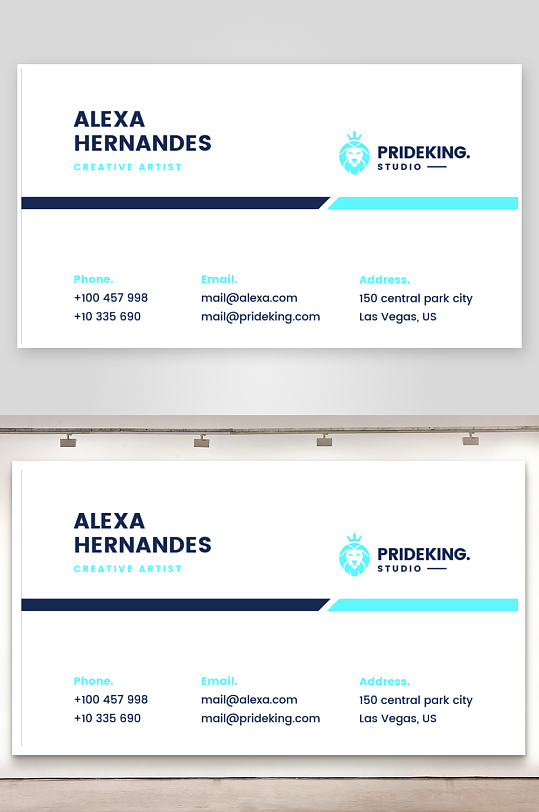 ALEXA
HERNANDES
CREATIVE ARTIST

PRIDEKING.
STUDIO

Phone.
+100 457 998
+10 335 690

Email.
mail@alexa.com
mail@prideking.com

Address.
150 central park city
Las Vegas, US

ALEXA
HERNANDES
CREATIVE ARTIST

PRIDEKING.
STUDIO

Phone.
+100 457 998
+10 335 690

Email.
mail@alexa.com
mail@prideking.com

Address.
150 central park city
Las Vegas, US